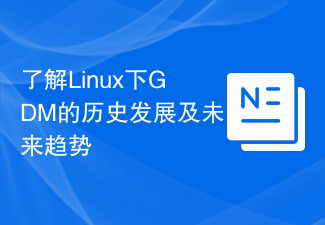 了解Linux下GDM的历史发展及未来趋势

N